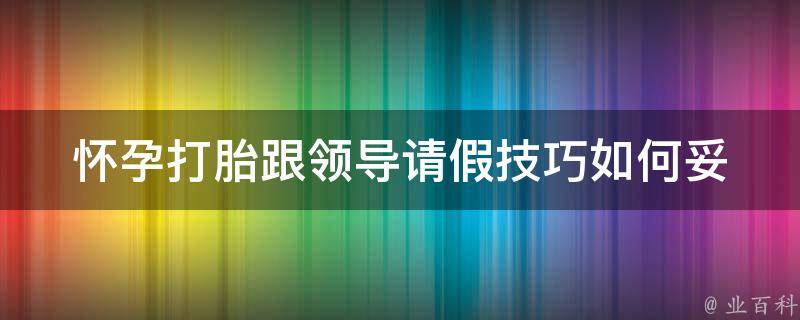 怀孕打胎跟领导请假技巧如何妥

@ 业百科